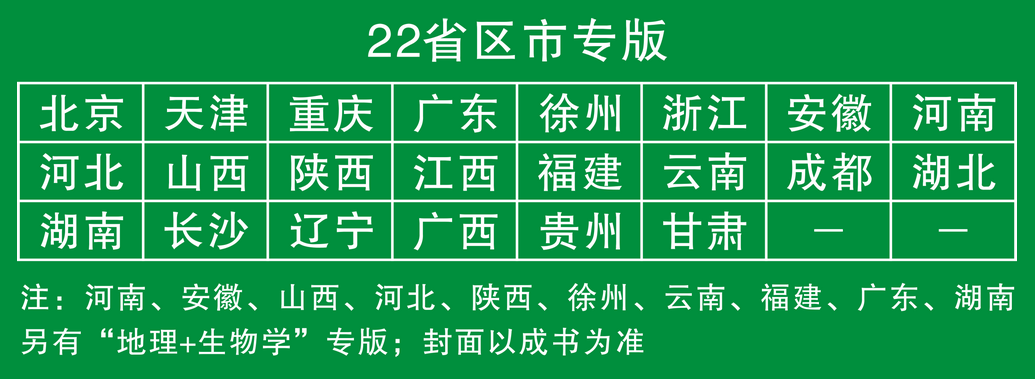 22省区市专版

| 北京 | 天津 | 重庆 | 广东 | 徐州 | 浙江 | 安徽 | 河南 |
|---|---|---|---|---|---|---|---|
| 河北 | 山西 | 陕西 | 江西 | 福建 | 云南 | 成都 | 湖北 |
| 湖南 | 长沙 | 辽宁 | 广西 | 贵州 | 甘肃 | — | — |

注：河南、安徽、山西、河北、陕西、徐州、云南、福建、广东、湖南另有“地理+生物学”专版；封面以成书为准